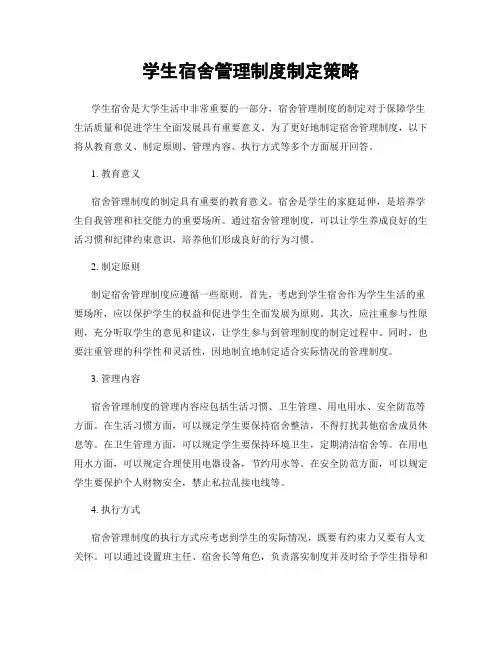 学生宿舍管理制度制定策略

学生宿舍是大学生活中非常重要的一部分，宿舍管理制度的制定对于保障学生生活质量和促进学生全面发展具有重要意义。为了更好地制定宿舍管理制度，以下将从教育意义、制定原则、管理内容、执行方式等多个方面展开回答。

1. 教育意义

宿舍管理制度的制定具有重要的教育意义。宿舍是学生的家庭延伸，是培养学生自我管理和社交能力的重要场所。通过宿舍管理制度，可以让学生养成良好的生活习惯和纪律约束意识，培养他们形成良好的行为习惯。

2. 制定原则

制定宿舍管理制度应遵循一些原则。首先，考虑到学生宿舍作为学生生活的重要场所，应以保护学生的权益和促进学生全面发展为原则。其次，应注重参与性原则，充分听取学生的意见和建议，让学生参与到管理制度的制定过程中。同时，也要注重管理的科学性和灵活性，因地制宜地制定适合实际情况的管理制度。

3. 管理内容

宿舍管理制度的管理内容应包括生活习惯、卫生管理、用电用水、安全防范等方面。在生活习惯方面，可以规定学生要保持宿舍整洁，不得打扰其他宿舍成员休息等。在卫生管理方面，可以规定学生要保持环境卫生，定期清洁宿舍等。在用电用水方面，可以规定合理使用电器设备，节约用水等。在安全防范方面，可以规定学生要保护个人财物安全，禁止私拉乱接电线等。

4. 执行方式

宿舍管理制度的执行方式应考虑到学生的实际情况，既要有约束力又要有人文关怀。可以通过设置班主任、宿舍长等角色，负责落实制度并及时给予学生指导和